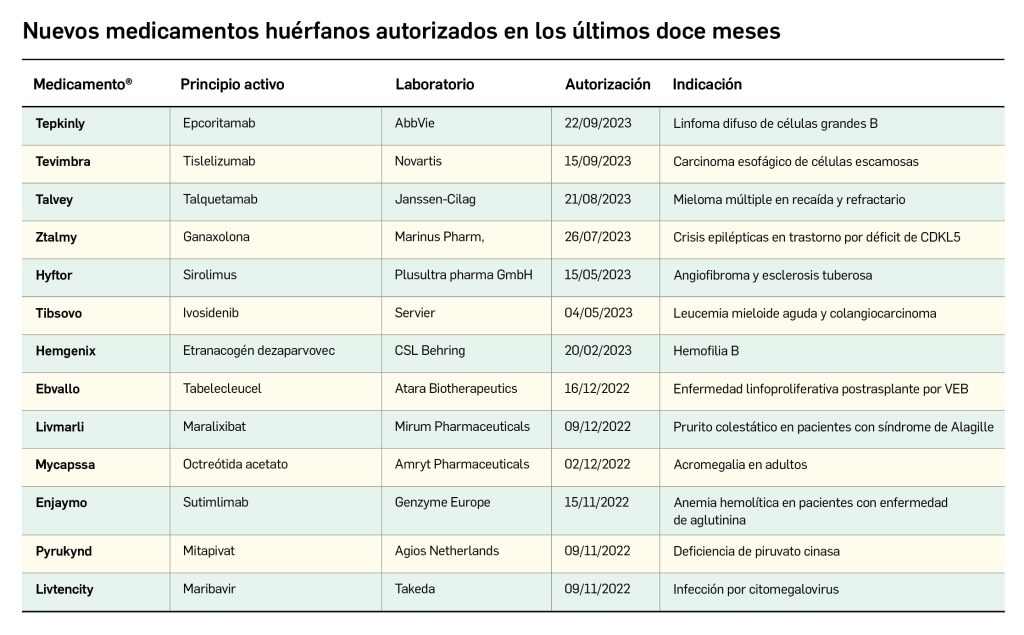 Nuevos medicamentos huérfanos autorizados en los últimos doce meses

| Medicamento® | Principio activo | Laboratorio | Autorización | Indicación |
|---|---|---|---|---|
| Tepkinly | Epcoritamab | AbbVie | 22/09/2023 | Linfoma difuso de células grandes B |
| Tevimbra | Tislelizumab | Novartis | 15/09/2023 | Carcinoma esofágico de células escamosas |
| Talvey | Talquetamab | Janssen-Cilag | 21/08/2023 | Mieloma múltiple en recaída y refractario |
| Ztalmy | Ganaxolona | Marinus Pharm, | 26/07/2023 | Crisis epilépticas en trastorno por déficit de CDKL5 |
| Hyftor | Sirolimus | Plusultra pharma GmbH | 15/05/2023 | Angiofibroma y esclerosis tuberosa |
| Tibsovo | Ivosidenib | Servier | 04/05/2023 | Leucemia mieloide aguda y colangiocarcinoma |
| Hemgenix | Etranacogén dezaparvovec | CSL Behring | 20/02/2023 | Hemofilia B |
| Ebvallo | Tabelecleucel | Atara Biotherapeutics | 16/12/2022 | Enfermedad linfoproliferativa postrasplante por VEB |
| Livmarli | Maralixibat | Mirum Pharmaceuticals | 09/12/2022 | Prurito colestático en pacientes con síndrome de Alagille |
| Mycapssa | Octreótida acetato | Amryt Pharmaceuticals | 02/12/2022 | Acromegalia en adultos |
| Enjaymo | Sutimlimab | Genzyme Europe | 15/11/2022 | Anemia hemolítica en pacientes con enfermedad de aglutinina |
| Pyrukynd | Mitapivat | Agios Netherlands | 09/11/2022 | Deficiencia de piruvato cinasa |
| Livtencity | Maribavir | Takeda | 09/11/2022 | Infección por citomegalovirus |